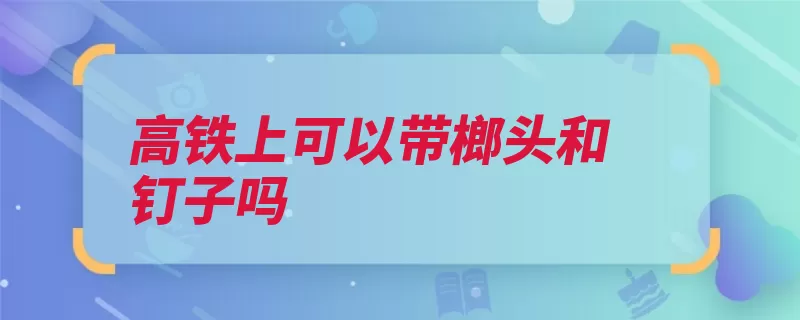 高铁上可以带榔头和钉子吗